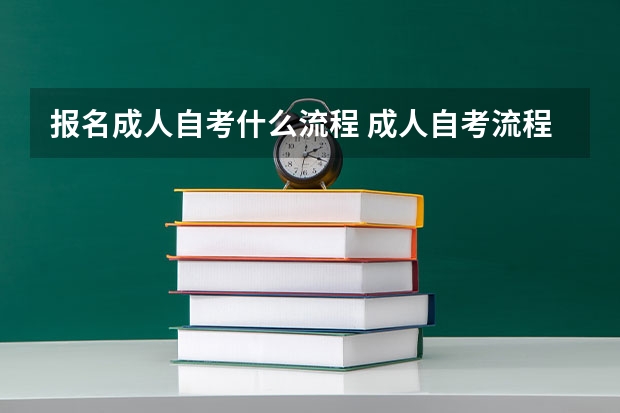 报名成人自考什么流程 成人自考流程